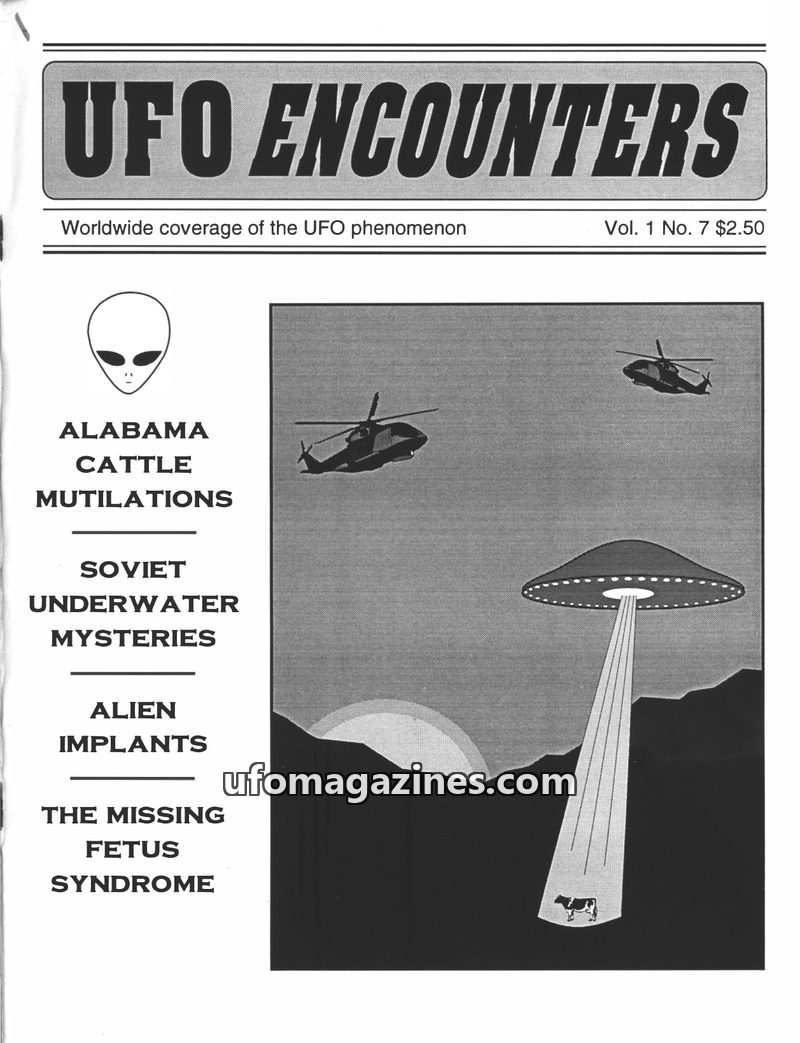 UFO ENCOUNTERS

Worldwide coverage of the UFO phenomenon

Vol. 1 No. 7 $2.50

ALABAMA
CATTLE
MUTILATIONS

SOVIET
UNDERWATER
MYSTERIES

ALIEN
IMPLANTS

THE MISSING
FETUS
SYNDROME

ufomagazines.com